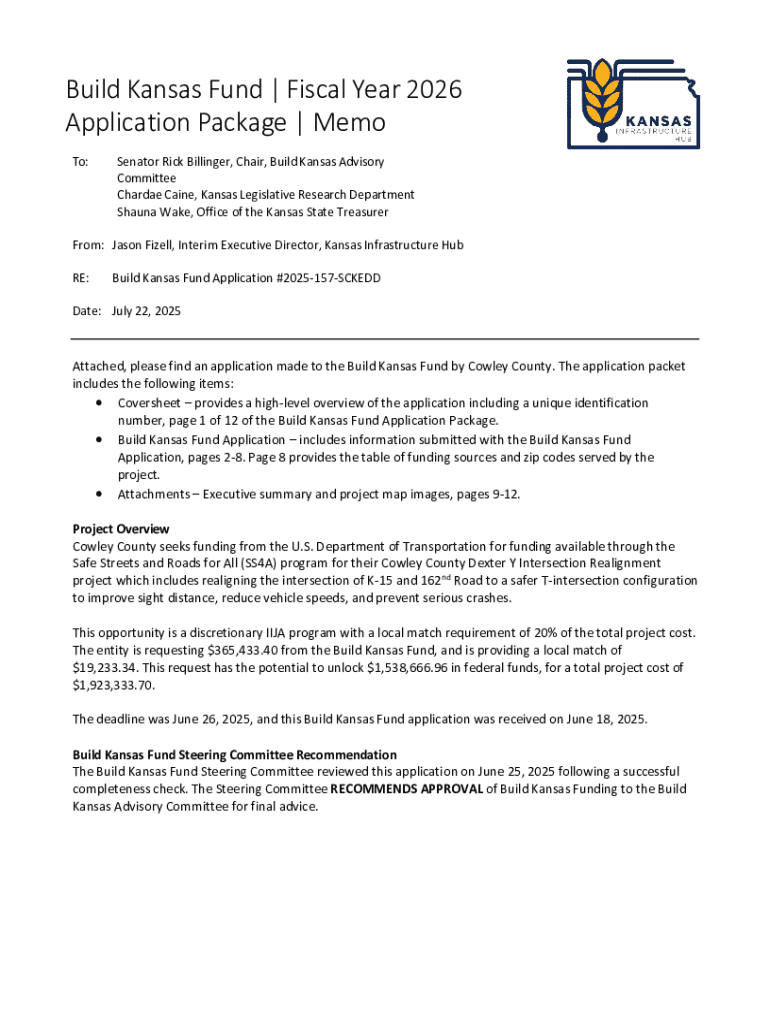 Build Kansas Fund | Fiscal Year 2026
Application Package | Memo

KANSAS
INFRASTRUCTURE
HUB

To: Senator Rick Billinger, Chair, Build Kansas Advisory Committee
Chardae Caine, Kansas Legislative Research Department
Shauna Wake, Office of the Kansas State Treasurer

From: Jason Fizell, Interim Executive Director, Kansas Infrastructure Hub

RE: Build Kansas Fund Application #2025-157-SCKEDD

Date: July 22, 2025

Attached, please find an application made to the Build Kansas Fund by Cowley County. The application packet includes the following items:
• Coversheet – provides a high-level overview of the application including a unique identification number, page 1 of 12 of the Build Kansas Fund Application Package.
• Build Kansas Fund Application – includes information submitted with the Build Kansas Fund Application, pages 2-8. Page 8 provides the table of funding sources and zip codes served by the project.
• Attachments – Executive summary and project map images, pages 9-12.

Project Overview
Cowley County seeks funding from the U.S. Department of Transportation for funding available through the Safe Streets and Roads for All (SS4A) program for their Cowley County Dexter Y Intersection Realignment project which includes realigning the intersection of K-15 and 162$^{nd}$ Road to a safer T-intersection configuration to improve sight distance, reduce vehicle speeds, and prevent serious crashes.

This opportunity is a discretionary IIJA program with a local match requirement of 20% of the total project cost. The entity is requesting $365,433.40 from the Build Kansas Fund, and is providing a local match of $19,233.34. This request has the potential to unlock $1,538,666.96 in federal funds, for a total project cost of $1,923,333.70.

The deadline was June 26, 2025, and this Build Kansas Fund application was received on June 18, 2025.

Build Kansas Fund Steering Committee Recommendation
The Build Kansas Fund Steering Committee reviewed this application on June 25, 2025 following a successful completeness check. The Steering Committee RECOMMENDS APPROVAL of Build Kansas Funding to the Build Kansas Advisory Committee for final advice.